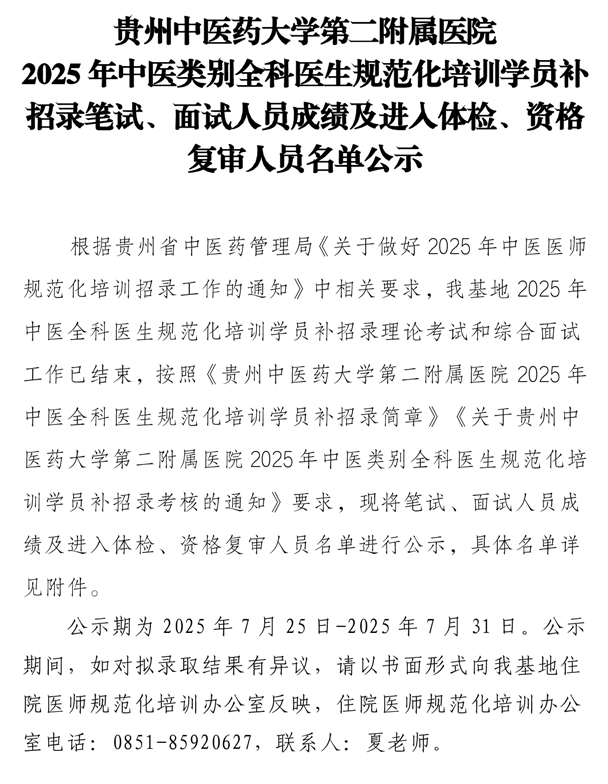 贵州中医药大学第二附属医院
2025 年中医类别全科医生规范化培训学员补招录笔试、面试人员成绩及进入体检、资格复审人员名单公示

根据贵州省中医药管理局《关于做好 2025 年中医医师规范化培训招录工作的通知》中相关要求，我基地 2025 年中医全科医生规范化培训学员补招录理论考试和综合面试工作已结束，按照《贵州中医药大学第二附属医院 2025 年中医全科医生规范化培训学员补招录简章》《关于贵州中医药大学第二附属医院 2025 年中医类别全科医生规范化培训学员补招录考核的通知》要求，现将笔试、面试人员成绩及进入体检、资格复审人员名单进行公示，具体名单详见附件。

公示期为 2025 年 7 月 25 日-2025 年 7 月 31 日。公示期间，如对拟录取结果有异议，请以书面形式向我基地住院医师规范化培训办公室反映，住院医师规范化培训办公室电话：0851-85920627，联系人：夏老师。